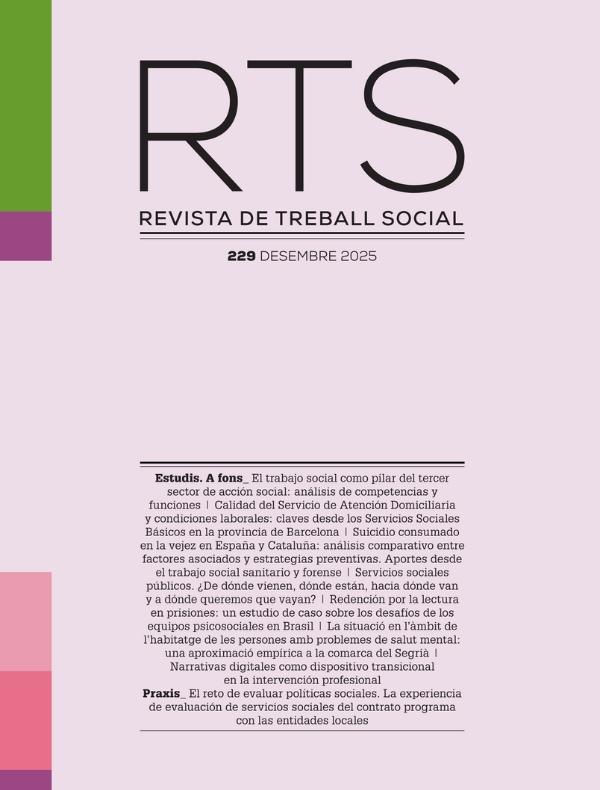 RTS
REVISTA DE TREBALL SOCIAL

229 DESEMBRE 2025

Estudis. A fons_ El trabajo social como pilar del tercer sector de acción social: análisis de competencias y funciones | Calidad del Servicio de Atención Domiciliaria y condiciones laborales: claves desde los Servicios Sociales Básicos en la provincia de Barcelona | Suicidio consumado en la vejez en España y Cataluña: análisis comparativo entre factores asociados y estrategias preventivas. Aportes desde el trabajo social sanitario y forense | Servicios sociales públicos. ¿De dónde vienen, dónde están, hacia dónde van y a dónde queremos que vayan? | Redención por la lectura en prisiones: un estudio de caso sobre los desafíos de los equipos psicosociales en Brasil | La situació en l'àmbit de l'habitatge de les persones amb problemes de salut mental: una aproximació empírica a la comarca del Segrià | Narrativas digitales como dispositivo transicional en la intervención profesional
Praxis_ El reto de evaluar políticas sociales. La experiencia de evaluación de servicios sociales del contrato programa con las entidades locales